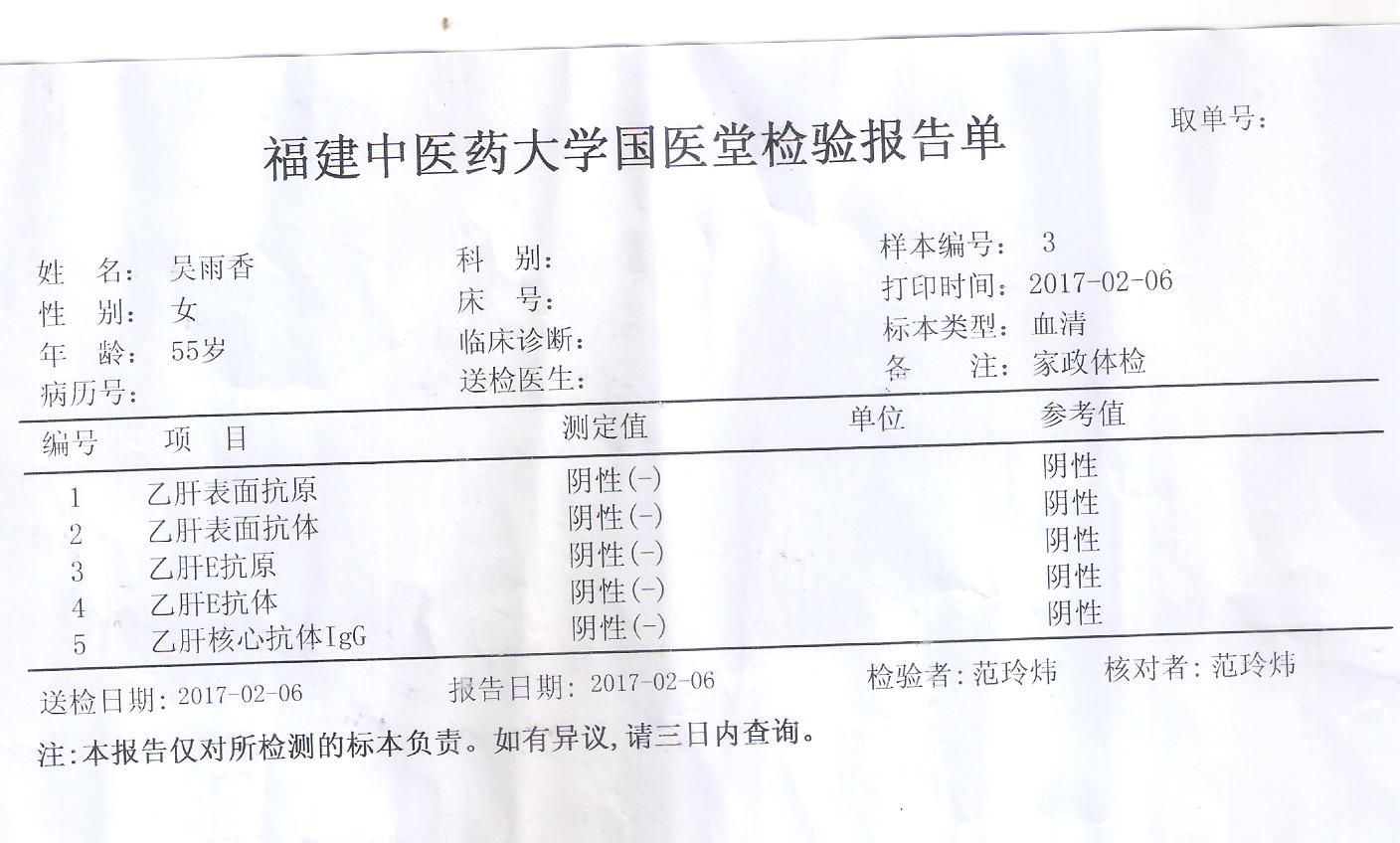 取单号:

福建中医药大学国医堂检验报告单

姓　名: 吴雨香
性　别: 女
年　龄: 55岁
病历号:

科　别:
床　号:
临床诊断:
送检医生:

样本编号: 3
打印时间: 2017-02-06
标本类型: 血清
备　注: 家政体检

| 编号 | 项　目 | 测定值 | 单位 | 参考值 |
|---|---|---|---|---|
| 1 | 乙肝表面抗原 | 阴性(-) | | 阴性 |
| 2 | 乙肝表面抗体 | 阴性(-) | | 阴性 |
| 3 | 乙肝E抗原 | 阴性(-) | | 阴性 |
| 4 | 乙肝E抗体 | 阴性(-) | | 阴性 |
| 5 | 乙肝核心抗体IgG | 阴性(-) | | 阴性 |

送检日期: 2017-02-06　　报告日期: 2017-02-06　　检验者: 范玲炜　　核对者: 范玲炜

注:本报告仅对所检测的标本负责。如有异议,请三日内查询。